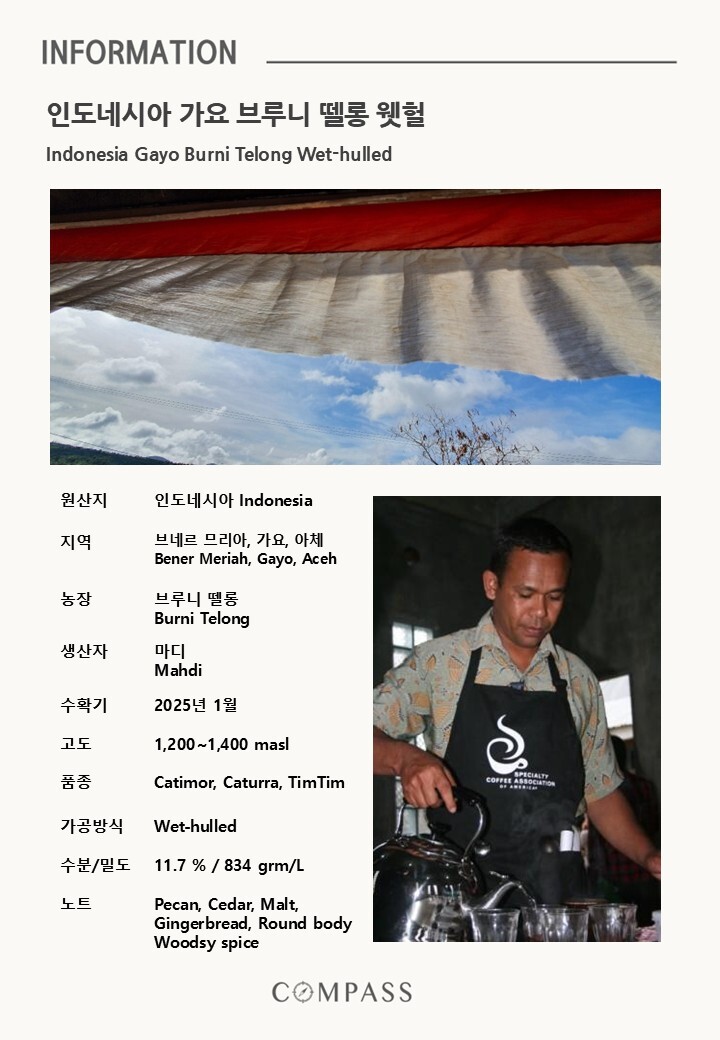 INFORMATION

인도네시아 가요 브루니 뗄롱 웻헐

Indonesia Gayo Burni Telong Wet-hulled

원산지
인도네시아 Indonesia

지역
브네르 므리아, 가요, 아체
Bener Meriah, Gayo, Aceh

농장
브루니 뗄롱
Burni Telong

생산자
마디
Mahdi

수확기
2025년 1월

고도
1,200~1,400 masl

품종
Catimor, Caturra, TimTim

가공방식
Wet-hulled

수분/밀도
11.7 % / 834 grm/L

노트
Pecan, Cedar, Malt,
Gingerbread, Round body
Woodsy spice

SPECIALTY COFFEE ASSOCIATION OF AMERICA

COMPASS